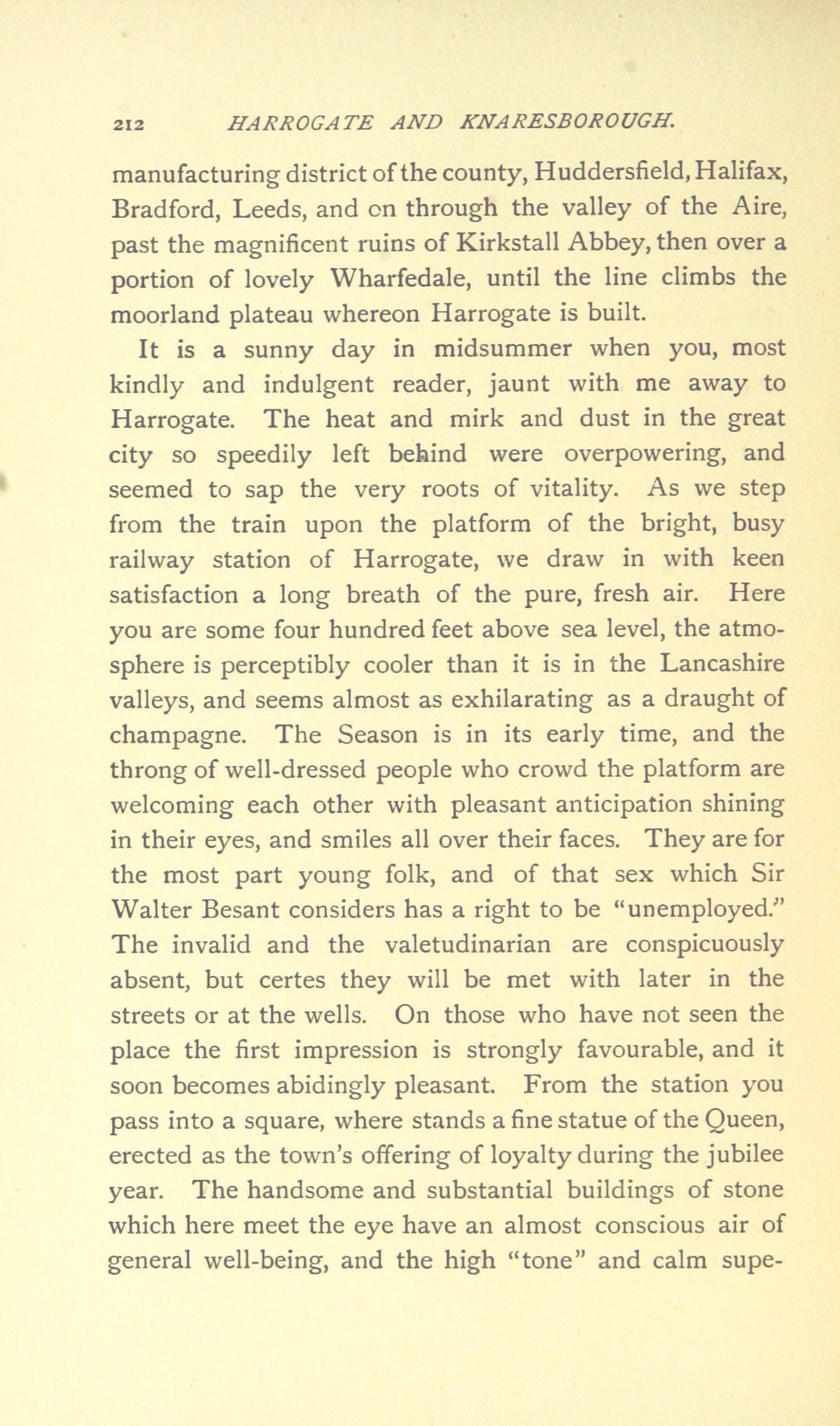 212 HARROGATE AND KNARESBOROUGH.

manufacturing district of the county, Huddersfield, Halifax, Bradford, Leeds, and on through the valley of the Aire, past the magnificent ruins of Kirkstall Abbey, then over a portion of lovely Wharfedale, until the line climbs the moorland plateau whereon Harrogate is built.

It is a sunny day in midsummer when you, most kindly and indulgent reader, jaunt with me away to Harrogate. The heat and mirk and dust in the great city so speedily left behind were overpowering, and seemed to sap the very roots of vitality. As we step from the train upon the platform of the bright, busy railway station of Harrogate, we draw in with keen satisfaction a long breath of the pure, fresh air. Here you are some four hundred feet above sea level, the atmosphere is perceptibly cooler than it is in the Lancashire valleys, and seems almost as exhilarating as a draught of champagne. The Season is in its early time, and the throng of well-dressed people who crowd the platform are welcoming each other with pleasant anticipation shining in their eyes, and smiles all over their faces. They are for the most part young folk, and of that sex which Sir Walter Besant considers has a right to be "unemployed." The invalid and the valetudinarian are conspicuously absent, but certes they will be met with later in the streets or at the wells. On those who have not seen the place the first impression is strongly favourable, and it soon becomes abidingly pleasant. From the station you pass into a square, where stands a fine statue of the Queen, erected as the town's offering of loyalty during the jubilee year. The handsome and substantial buildings of stone which here meet the eye have an almost conscious air of general well-being, and the high "tone" and calm supe-